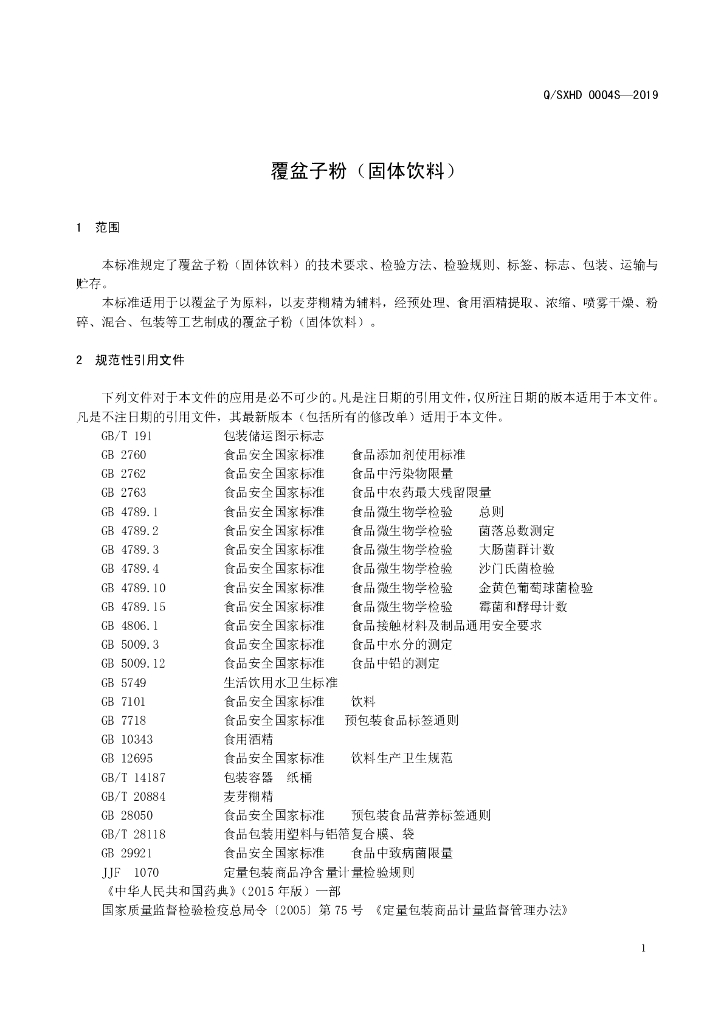 Q/SXHD 0004S—2019

覆盆子粉（固体饮料）

1 范围

本标准规定了覆盆子粉（固体饮料）的技术要求、检验方法、检验规则、标签、标志、包装、运输与贮存。

本标准适用于以覆盆子为原料，以麦芽糊精为辅料，经预处理、食用酒精提取、浓缩、喷雾干燥、粉碎、混合、包装等工艺制成的覆盆子粉（固体饮料）。

2 规范性引用文件

下列文件对于本文件的应用是必不可少的。凡是注日期的引用文件，仅所注日期的版本适用于本文件。凡是不注日期的引用文件，其最新版本（包括所有的修改单）适用于本文件。

GB/T 191 包装储运图示标志
GB 2760 食品安全国家标准 食品添加剂使用标准
GB 2762 食品安全国家标准 食品中污染物限量
GB 2763 食品安全国家标准 食品中农药最大残留限量
GB 4789.1 食品安全国家标准 食品微生物学检验 总则
GB 4789.2 食品安全国家标准 食品微生物学检验 菌落总数测定
GB 4789.3 食品安全国家标准 食品微生物学检验 大肠菌群计数
GB 4789.4 食品安全国家标准 食品微生物学检验 沙门氏菌检验
GB 4789.10 食品安全国家标准 食品微生物学检验 金黄色葡萄球菌检验
GB 4789.15 食品安全国家标准 食品微生物学检验 霉菌和酵母计数
GB 4806.1 食品安全国家标准 食品接触材料及制品通用安全要求
GB 5009.3 食品安全国家标准 食品中水分的测定
GB 5009.12 食品安全国家标准 食品中铅的测定
GB 5749 生活饮用水卫生标准
GB 7101 食品安全国家标准 饮料
GB 7718 食品安全国家标准 预包装食品标签通则
GB 10343 食用酒精
GB 12695 食品安全国家标准 饮料生产卫生规范
GB/T 14187 包装容器 纸桶
GB/T 20884 麦芽糊精
GB 28050 食品安全国家标准 预包装食品营养标签通则
GB/T 28118 食品包装用塑料与铝箔复合膜、袋
GB 29921 食品安全国家标准 食品中致病菌限量
JJF 1070 定量包装商品净含量计量检验规则
《中华人民共和国药典》（2015 年版）一部
国家质量监督检验检疫总局令〔2005〕第 75 号 《定量包装商品计量监督管理办法》

1